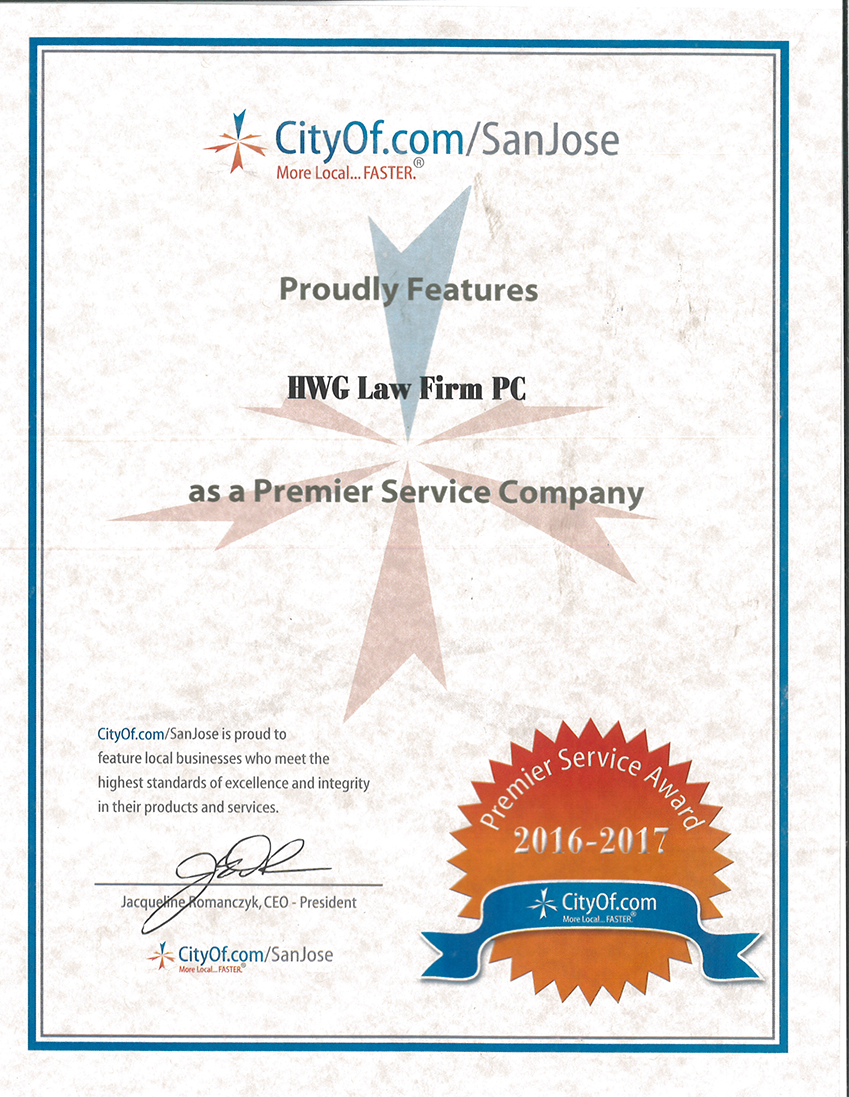 CityOf.com/SanJose
More Local... FASTER.®

Proudly Features

HWG Law Firm PC

as a Premier Service Company

CityOf.com/SanJose is proud to feature local businesses who meet the highest standards of excellence and integrity in their products and services.

Jacqueline Romanczyk, CEO - President

CityOf.com/SanJose
More Local... FASTER.®

Premier Service Award
2016-2017
CityOf.com
More Local... FASTER.®